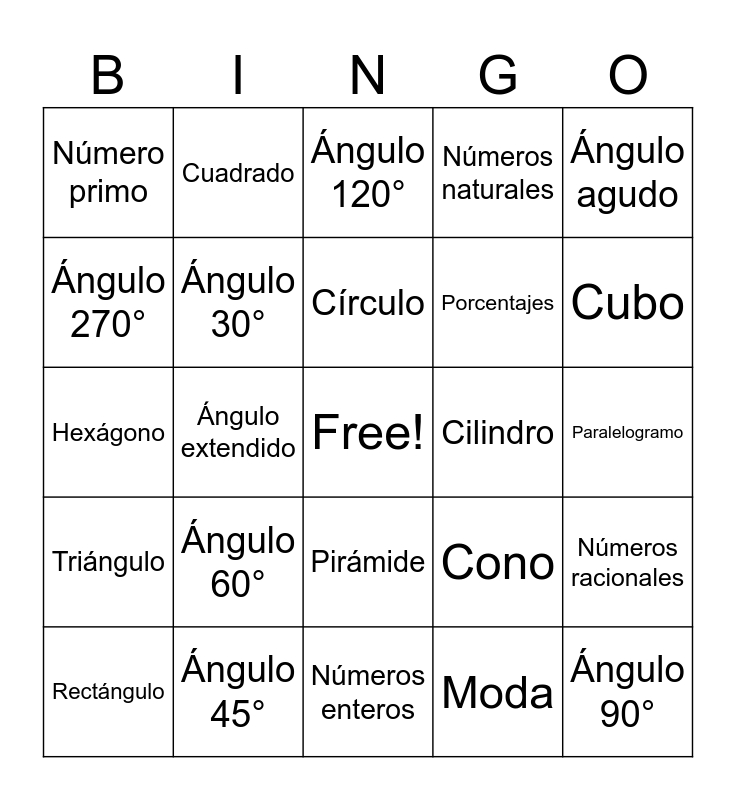 | B | I | N | G | O |
|---|---|---|---|---|
| Número primo | Cuadrado | Ángulo 120° | Números naturales | Ángulo agudo |
| Ángulo 270° | Ángulo 30° | Círculo | Porcentajes | Cubo |
| Hexágono | Ángulo extendido | Free! | Cilindro | Paralelogramo |
| Triángulo | Ángulo 60° | Pirámide | Cono | Números racionales |
| Rectángulo | Ángulo 45° | Números enteros | Moda | Ángulo 90° |